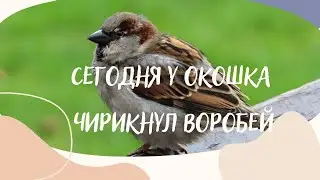 СЕГОДНЯ У ОКОШКА
ЧИРИКНУЛ ВОРОБЕЙ